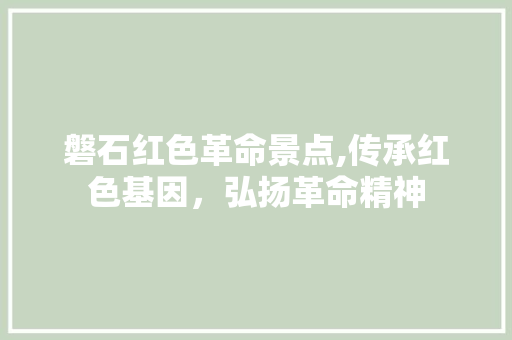 磐石红色革命景点,传承红色基因，弘扬革命精神